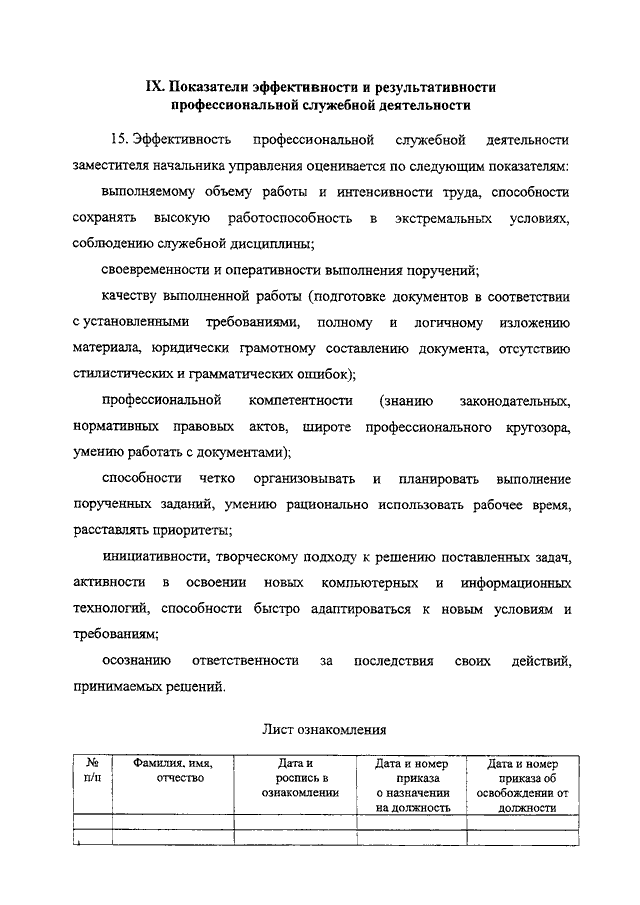 IX. Показатели эффективности и результативности профессиональной служебной деятельности

15. Эффективность профессиональной служебной деятельности заместителя начальника управления оценивается по следующим показателям:

выполняемому объему работы и интенсивности труда, способности сохранять высокую работоспособность в экстремальных условиях, соблюдению служебной дисциплины;

своевременности и оперативности выполнения поручений;

качеству выполненной работы (подготовке документов в соответствии с установленными требованиями, полному и логичному изложению материала, юридически грамотному составлению документа, отсутствию стилистических и грамматических ошибок);

профессиональной компетентности (знанию законодательных, нормативных правовых актов, широте профессионального кругозора, умению работать с документами);

способности четко организовывать и планировать выполнение порученных заданий, умению рационально использовать рабочее время, расставлять приоритеты;

инициативности, творческому подходу к решению поставленных задач, активности в освоении новых компьютерных и информационных технологий, способности быстро адаптироваться к новым условиям и требованиям;

осознанию ответственности за последствия своих действий, принимаемых решений.

Лист ознакомления

| № п/п | Фамилия, имя, отчество | Дата и роспись в ознакомлении | Дата и номер приказа о назначении на должность | Дата и номер приказа об освобождении от должности |
|---|---|---|---|---|
| | | | | |
| | | | | |